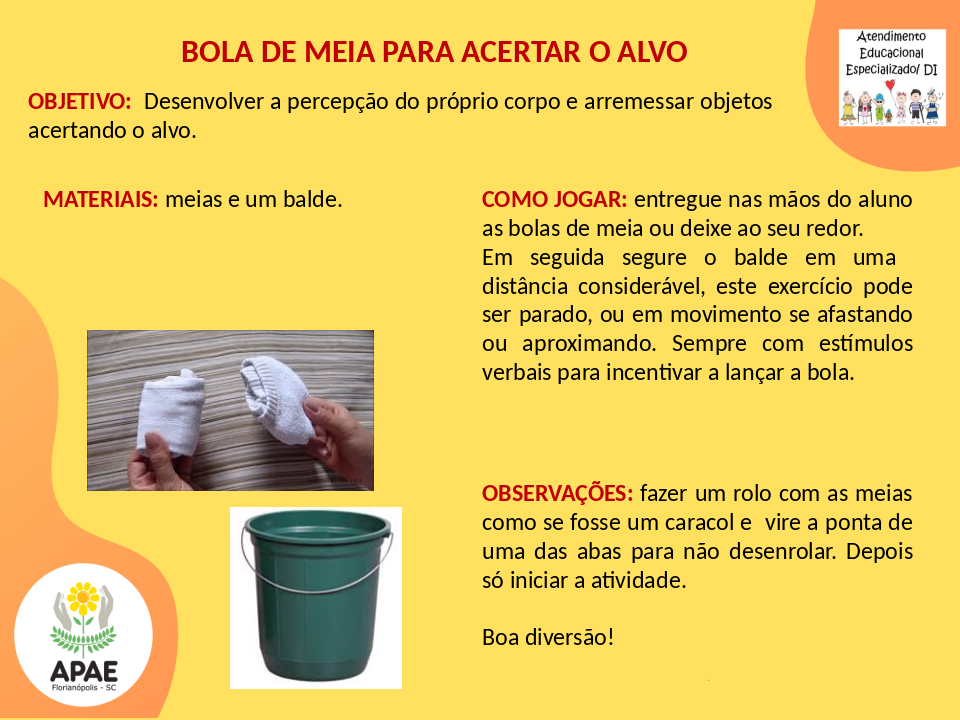 BOLA DE MEIA PARA ACERTAR O ALVO

Atendimento Educacional Especializado/ DI

OBJETIVO: Desenvolver a percepção do próprio corpo e arremessar objetos acertando o alvo.

MATERIAIS: meias e um balde.

COMO JOGAR: entregue nas mãos do aluno as bolas de meia ou deixe ao seu redor.
Em seguida segure o balde em uma distância considerável, este exercício pode ser parado, ou em movimento se afastando ou aproximando. Sempre com estímulos verbais para incentivar a lançar a bola.

OBSERVAÇÕES: fazer um rolo com as meias como se fosse um caracol e vire a ponta de uma das abas para não desenrolar. Depois só iniciar a atividade.

Boa diversão!

APAE
Florianópolis - SC